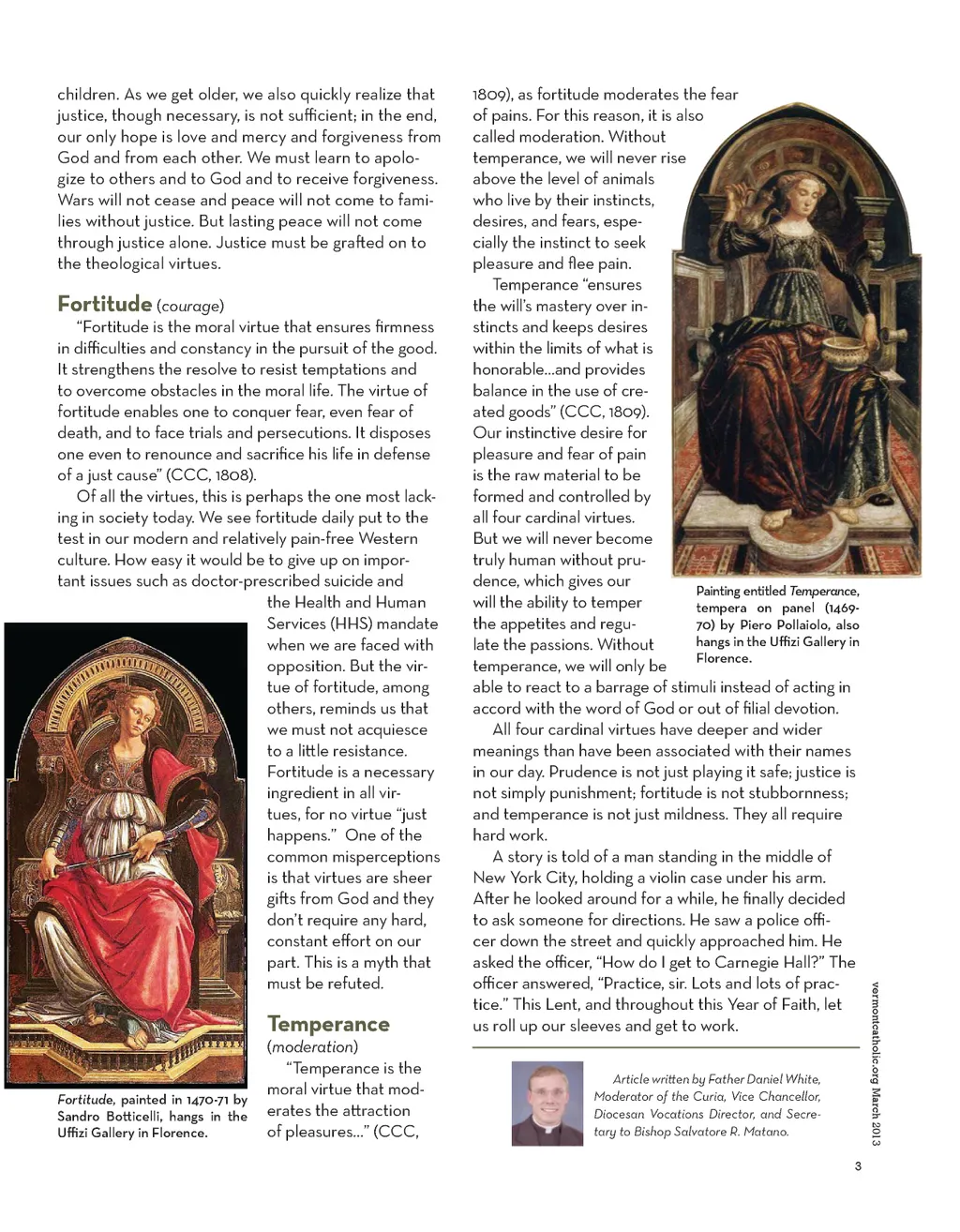 children. As we get older, we also quickly realize that justice, though necessary, is not sufficient; in the end, our only hope is love and mercy and forgiveness from God and from each other. We must learn to apologize to others and to God and to receive forgiveness. Wars will not cease and peace will not come to families without justice. But lasting peace will not come through justice alone. Justice must be grafted on to the theological virtues.

Fortitude (courage)

"Fortitude is the moral virtue that ensures firmness in difficulties and constancy in the pursuit of the good. It strengthens the resolve to resist temptations and to overcome obstacles in the moral life. The virtue of fortitude enables one to conquer fear, even fear of death, and to face trials and persecutions. It disposes one even to renounce and sacrifice his life in defense of a just cause" (CCC, 1808).

Of all the virtues, this is perhaps the one most lacking in society today. We see fortitude daily put to the test in our modern and relatively pain-free Western culture. How easy it would be to give up on important issues such as doctor-prescribed suicide and the Health and Human Services (HHS) mandate when we are faced with opposition. But the virtue of fortitude, among others, reminds us that we must not acquiesce to a little resistance. Fortitude is a necessary ingredient in all virtues, for no virtue "just happens." One of the common misperceptions is that virtues are sheer gifts from God and they don't require any hard, constant effort on our part. This is a myth that must be refuted.

Fortitude, painted in 1470-71 by Sandro Botticelli, hangs in the Uffizi Gallery in Florence.

Temperance
(moderation)

"Temperance is the moral virtue that moderates the attraction of pleasures..." (CCC, 1809), as fortitude moderates the fear of pains. For this reason, it is also called moderation. Without temperance, we will never rise above the level of animals who live by their instincts, desires, and fears, especially the instinct to seek pleasure and flee pain.

Temperance "ensures the will's mastery over instincts and keeps desires within the limits of what is honorable...and provides balance in the use of created goods" (CCC, 1809). Our instinctive desire for pleasure and fear of pain is the raw material to be formed and controlled by all four cardinal virtues. But we will never become truly human without prudence, which gives our will the ability to temper the appetites and regulate the passions. Without temperance, we will only be able to react to a barrage of stimuli instead of acting in accord with the word of God or out of filial devotion.

Painting entitled Temperance, tempera on panel (1469-70) by Piero Pollaiolo, also hangs in the Uffizi Gallery in Florence.

All four cardinal virtues have deeper and wider meanings than have been associated with their names in our day. Prudence is not just playing it safe; justice is not simply punishment; fortitude is not stubbornness; and temperance is not just mildness. They all require hard work.

A story is told of a man standing in the middle of New York City, holding a violin case under his arm. After he looked around for a while, he finally decided to ask someone for directions. He saw a police officer down the street and quickly approached him. He asked the officer, "How do I get to Carnegie Hall?" The officer answered, "Practice, sir. Lots and lots of practice." This Lent, and throughout this Year of Faith, let us roll up our sleeves and get to work.

Article written by Father Daniel White, Moderator of the Curia, Vice Chancellor, Diocesan Vocations Director, and Secretary to Bishop Salvatore R. Matano.

vermontcatholic.org March 2013

3